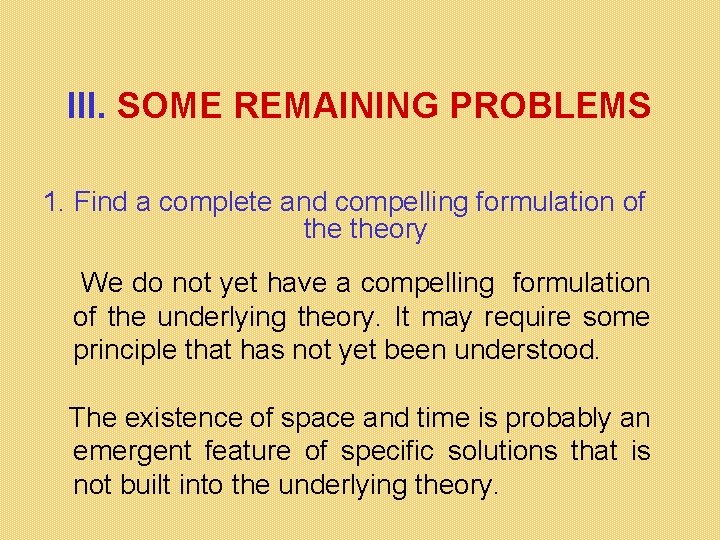 III. SOME REMAINING PROBLEMS

1. Find a complete and compelling formulation of the theory

We do not yet have a compelling formulation of the underlying theory. It may require some principle that has not yet been understood.

The existence of space and time is probably an emergent feature of specific solutions that is not built into the underlying theory.